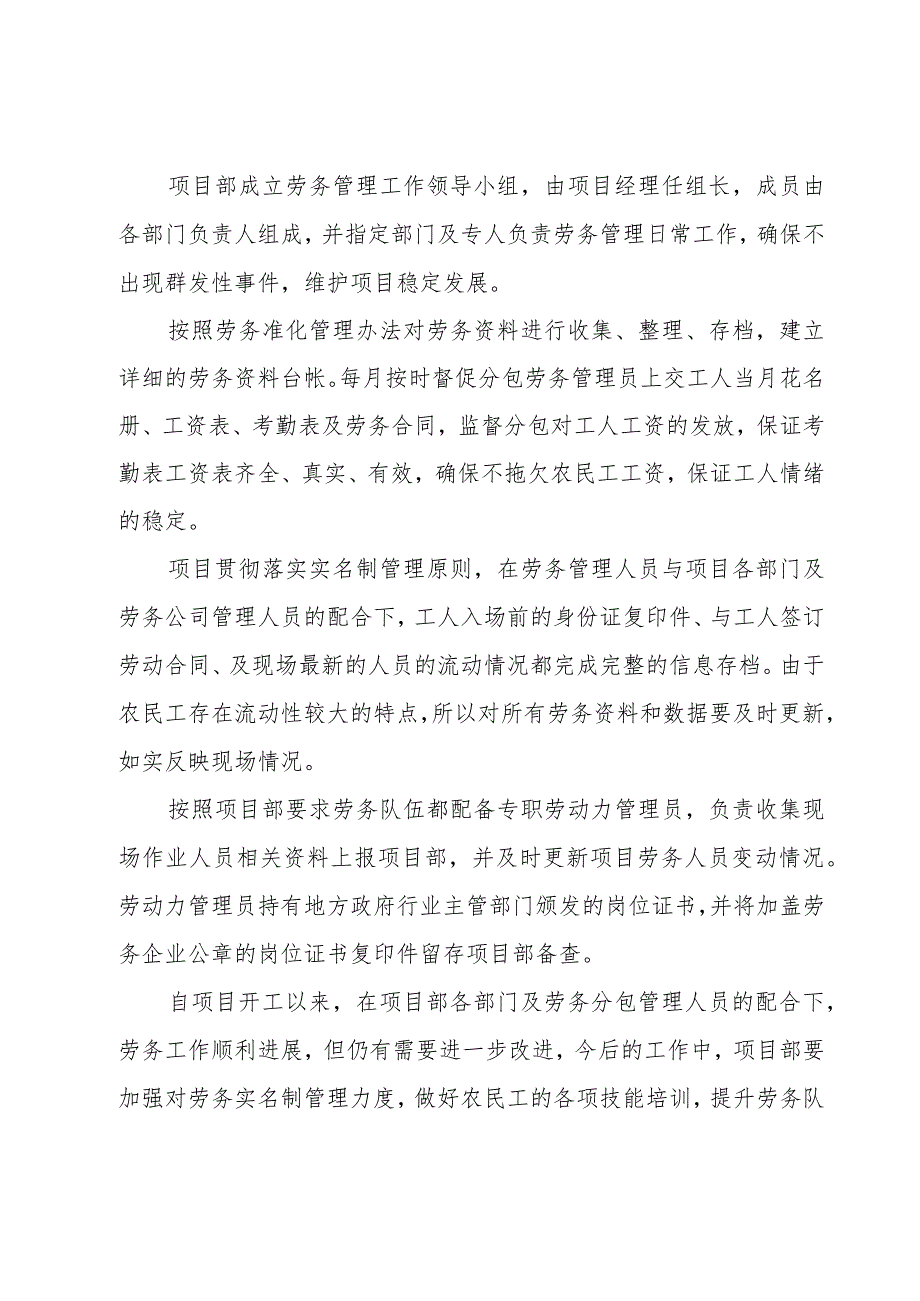 项目部成立劳务管理工作领导小组，由项目经理任组长，成员由各部门负责人组成，并指定部门及专人负责劳务管理日常工作，确保不出现群发性事件，维护项目稳定发展。

按照劳务准化管理办法对劳务资料进行收集、整理、存档，建立详细的劳务资料台帐。每月按时督促分包劳务管理员上交工人当月花名册、工资表、考勤表及劳务合同，监督分包对工人工资的发放，保证考勤表工资表齐全、真实、有效，确保不拖欠农民工工资，保证工人情绪的稳定。

项目贯彻落实实名制管理原则，在劳务管理人员与项目各部门及劳务公司管理人员的配合下，工人入场前的身份证复印件、与工人签订劳动合同、及现场最新的人员的流动情况都完成完整的信息存档。由于农民工存在流动性较大的特点，所以对所有劳务资料和数据要及时更新，如实反映现场情况。

按照项目部要求劳务队伍都配备专职劳动力管理员，负责收集现场作业人员相关资料上报项目部，并及时更新项目劳务人员变动情况。劳动力管理员持有地方政府行业主管部门颁发的岗位证书，并将加盖劳务企业公章的岗位证书复印件留存项目部备查。

自项目开工以来，在项目部各部门及劳务分包管理人员的配合下，劳务工作顺利进展，但仍有需要进一步改进，今后的工作中，项目部要加强对劳务实名制管理力度，做好农民工的各项技能培训，提升劳务队